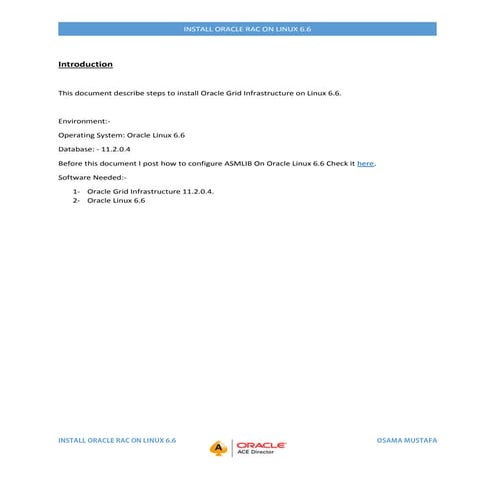 INSTALL ORACLE RAC ON LINUX 6.6

Introduction

This document describe steps to install Oracle Grid Infrastructure on Linux 6.6.

Environment:-

Operating System: Oracle Linux 6.6

Database: - 11.2.0.4

Before this document I post how to configure ASMLIB On Oracle Linux 6.6 Check it here.

Software Needed:-

1- Oracle Grid Infrastructure 11.2.0.4.
2- Oracle Linux 6.6

INSTALL ORACLE RAC ON LINUX 6.6

A ORACLE ACE Director

OSAMA MUSTAFA